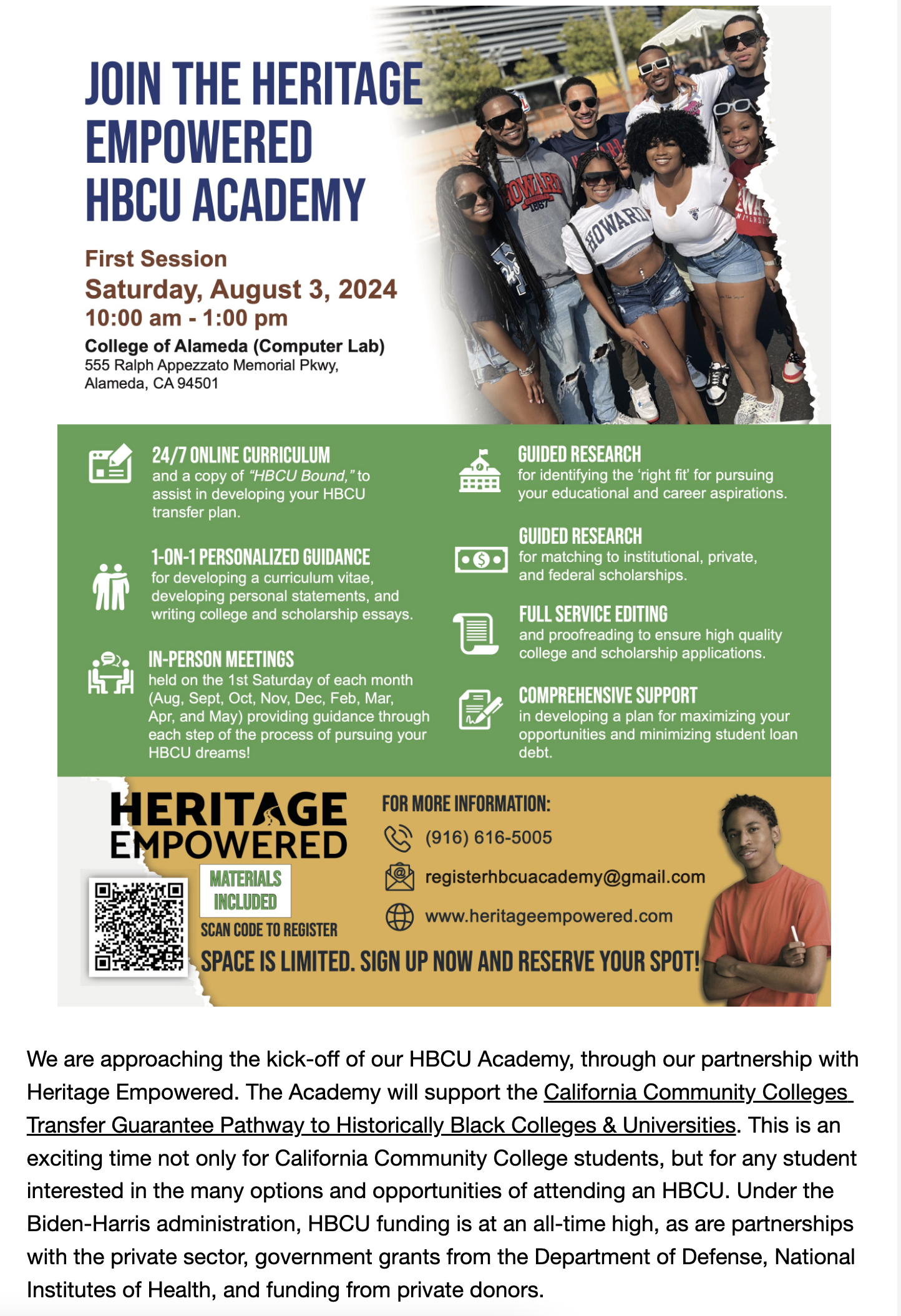 JOIN THE HERITAGE EMPOWERED HBCU ACADEMY

First Session
Saturday, August 3, 2024
10:00 am - 1:00 pm
College of Alameda (Computer Lab)
555 Ralph Appezzato Memorial Pkwy, Alameda, CA 94501

HOWARD 1867

HOWARD

24/7 ONLINE CURRICULUM
and a copy of "HBCU Bound," to assist in developing your HBCU transfer plan.

1-ON-1 PERSONALIZED GUIDANCE
for developing a curriculum vitae, developing personal statements, and writing college and scholarship essays.

IN-PERSON MEETINGS
held on the 1st Saturday of each month (Aug, Sept, Oct, Nov, Dec, Feb, Mar, Apr, and May) providing guidance through each step of the process of pursuing your HBCU dreams!

GUIDED RESEARCH
for identifying the 'right fit' for pursuing your educational and career aspirations.

GUIDED RESEARCH
for matching to institutional, private, and federal scholarships.

FULL SERVICE EDITING
and proofreading to ensure high quality college and scholarship applications.

COMPREHENSIVE SUPPORT
in developing a plan for maximizing your opportunities and minimizing student loan debt.

HERITAGE EMPOWERED

MATERIALS INCLUDED

SCAN CODE TO REGISTER

FOR MORE INFORMATION:
(916) 616-5005
registerhbcuacademy@gmail.com
www.heritageempowered.com

SPACE IS LIMITED. SIGN UP NOW AND RESERVE YOUR SPOT!

We are approaching the kick-off of our HBCU Academy, through our partnership with Heritage Empowered. The Academy will support the California Community Colleges Transfer Guarantee Pathway to Historically Black Colleges & Universities. This is an exciting time not only for California Community College students, but for any student interested in the many options and opportunities of attending an HBCU. Under the Biden-Harris administration, HBCU funding is at an all-time high, as are partnerships with the private sector, government grants from the Department of Defense, National Institutes of Health, and funding from private donors.